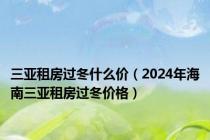 三亚租房过冬什么价（2024年海南三亚租房过冬价格）